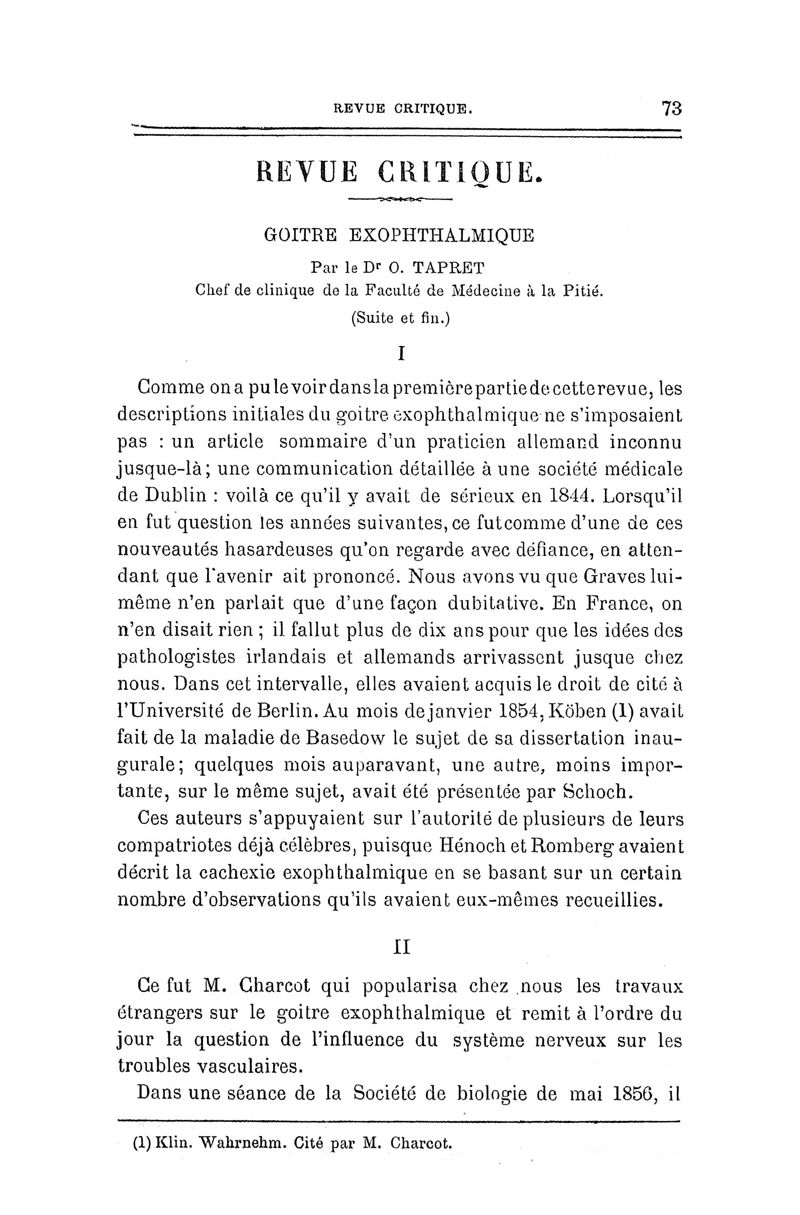 REVUE CRITIQUE. 73

REVUE CRITIQUE.

GOITRE EXOPHTHALMIQUE

Par le Dr O. TAPRET
Chef de clinique de la Faculté de Médecine à la Pitié.
(Suite et fin.)

I

Comme on a pu le voir dans la première partie de cette revue, les descriptions initiales du goitre exophthalmique ne s'imposaient pas : un article sommaire d'un praticien allemand inconnu jusque-là; une communication détaillée à une société médicale de Dublin : voilà ce qu'il y avait de sérieux en 1844. Lorsqu'il en fut question les années suivantes, ce fut comme d'une de ces nouveautés hasardeuses qu'on regarde avec défiance, en attendant que l'avenir ait prononcé. Nous avons vu que Graves lui-même n'en parlait que d'une façon dubitative. En France, on n'en disait rien ; il fallut plus de dix ans pour que les idées des pathologistes irlandais et allemands arrivassent jusque chez nous. Dans cet intervalle, elles avaient acquis le droit de cité à l'Université de Berlin. Au mois de janvier 1854, Köben (1) avait fait de la maladie de Basedow le sujet de sa dissertation inaugurale; quelques mois auparavant, une autre, moins importante, sur le même sujet, avait été présentée par Schoch.
Ces auteurs s'appuyaient sur l'autorité de plusieurs de leurs compatriotes déjà célèbres, puisque Hénoch et Romberg avaient décrit la cachexie exophthalmique en se basant sur un certain nombre d'observations qu'ils avaient eux-mêmes recueillies.

II

Ce fut M. Charcot qui popularisa chez nous les travaux étrangers sur le goitre exophthalmique et remit à l'ordre du jour la question de l'influence du système nerveux sur les troubles vasculaires.
Dans une séance de la Société de biologie de mai 1856, il

(1) Klin. Wahrnehm. Cité par M. Charcot.